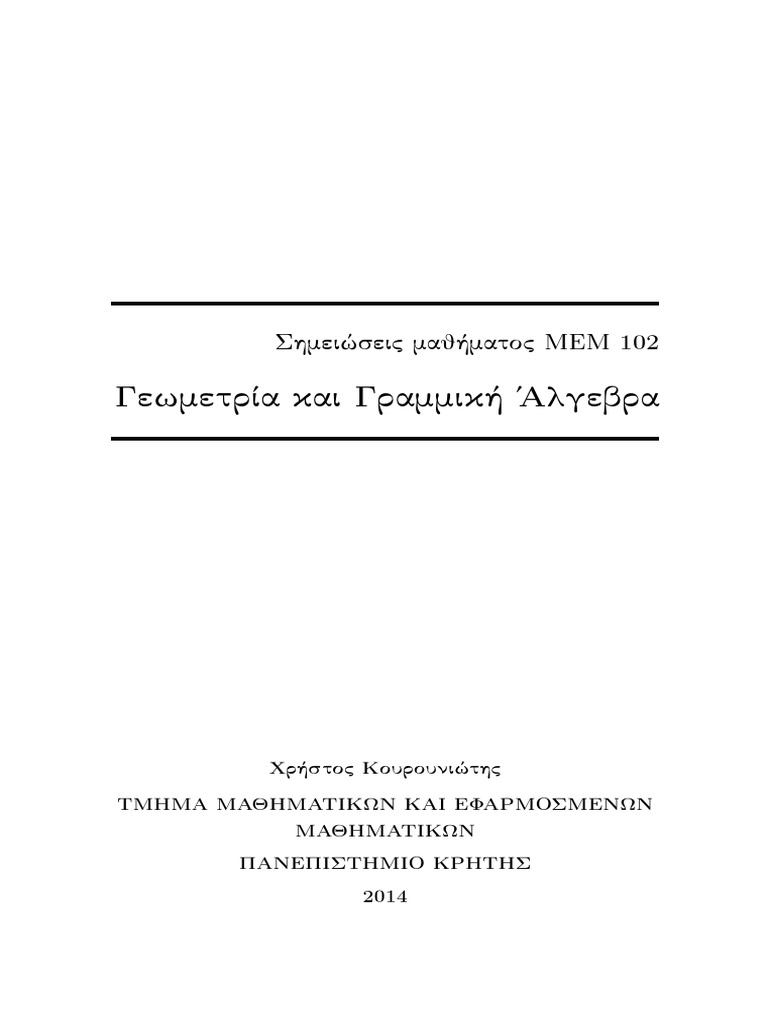 Σημειώσεις μαθήματος ΜΕΜ 102

Γεωμετρία και Γραμμική Άλγεβρα

Χρήστος Κουρουνιώτης

ΤΜΗΜΑ ΜΑΘΗΜΑΤΙΚΩΝ ΚΑΙ ΕΦΑΡΜΟΣΜΕΝΩΝ ΜΑΘΗΜΑΤΙΚΩΝ

ΠΑΝΕΠΙΣΤΗΜΙΟ ΚΡΗΤΗΣ

2014